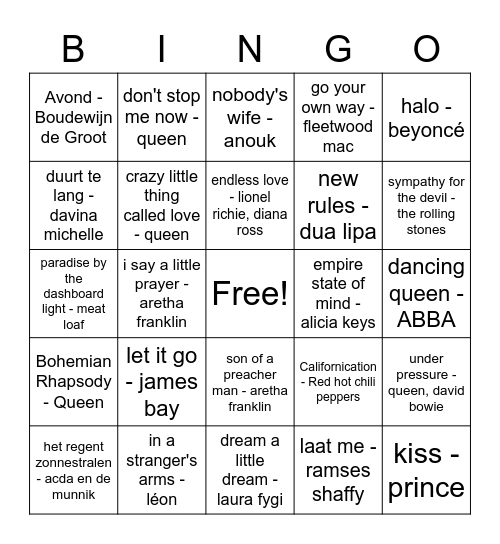 | B | I | N | G | O |
|---|---|---|---|---|
| Avond - Boudewijn de Groot | don't stop me now - queen | nobody's wife - anouk | go your own way - fleetwood mac | halo - beyoncé |
| duurt te lang - davina michelle | crazy little thing called love - queen | endless love - lionel richie, diana ross | new rules - dua lipa | sympathy for the devil - the rolling stones |
| paradise by the dashboard light - meat loaf | i say a little prayer - aretha franklin | Free! | empire state of mind - alicia keys | dancing queen - ABBA |
| Bohemian Rhapsody - Queen | let it go - james bay | son of a preacher man - aretha franklin | Californication - Red hot chili peppers | under pressure - queen, david bowie |
| het regent zonnestralen - acda en de munnik | in a stranger's arms - léon | dream a little dream - laura fygi | laat me - ramses shaffy | kiss - prince |